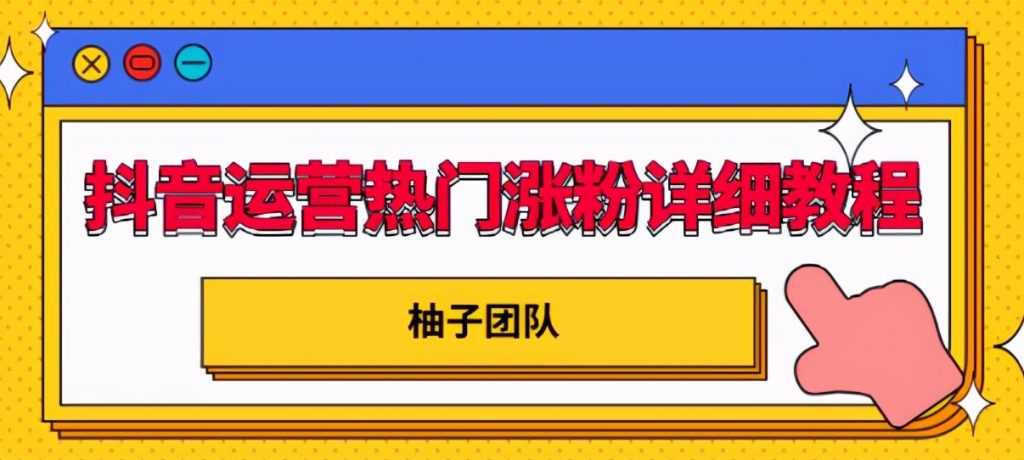 抖音运营热门涨粉详细教程

柚子团队